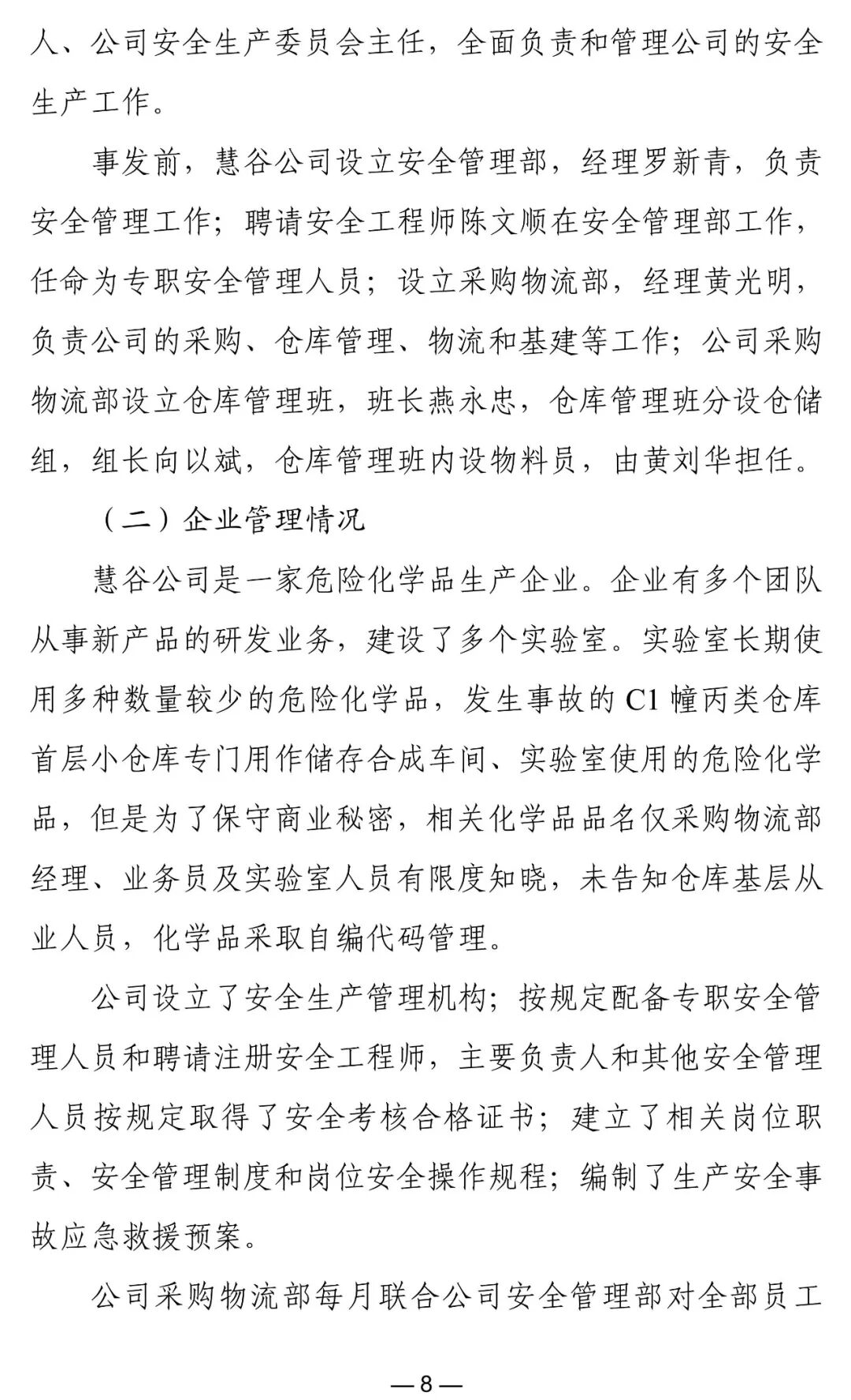 人、公司安全生产委员会主任，全面负责和管理公司的安全生产工作。

事发前，慧谷公司设立安全管理部，经理罗新青，负责安全管理工作；聘请安全工程师陈文顺在安全管理部工作，任命为专职安全管理人员；设立采购物流部，经理黄光明，负责公司的采购、仓库管理、物流和基建等工作；公司采购物流部设立仓库管理班，班长燕永忠，仓库管理班分设仓储组，组长向以斌，仓库管理班内设物料员，由黄刘华担任。

（二）企业管理情况

慧谷公司是一家危险化学品生产企业。企业有多个团队从事新产品的研发业务，建设了多个实验室。实验室长期使用多种数量较少的危险化学品，发生事故的 C1 幢丙类仓库首层小仓库专门用作储存合成车间、实验室使用的危险化学品，但是为了保守商业秘密，相关化学品品名仅采购物流部经理、业务员及实验室人员有限度知晓，未告知仓库基层从业人员，化学品采取自编代码管理。

公司设立了安全生产管理机构；按规定配备专职安全管理人员和聘请注册安全工程师，主要负责人和其他安全管理人员按规定取得了安全考核合格证书；建立了相关岗位职责、安全管理制度和岗位安全操作规程；编制了生产安全事故应急救援预案。

公司采购物流部每月联合公司安全管理部对全部员工

—8—